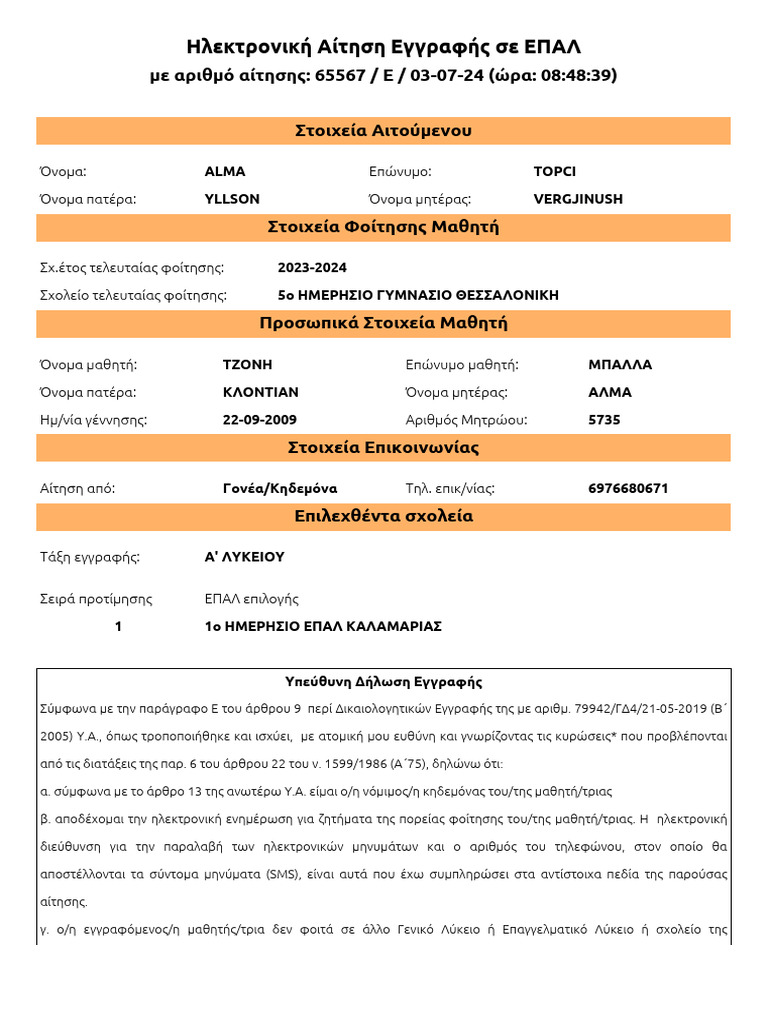 Ηλεκτρονική Αίτηση Εγγραφής σε ΕΠΑΛ
με αριθμό αίτησης: 65567 / Ε / 03-07-24 (ώρα: 08:48:39)

Στοιχεία Αιτούμενου

Όνομα: ALMA Επώνυμο: TOPCI
Όνομα πατέρα: YLLSON Όνομα μητέρας: VERGJINUSH

Στοιχεία Φοίτησης Μαθητή

Σχ.έτος τελευταίας φοίτησης: 2023-2024
Σχολείο τελευταίας φοίτησης: 5ο ΗΜΕΡΗΣΙΟ ΓΥΜΝΑΣΙΟ ΘΕΣΣΑΛΟΝΙΚΗ

Προσωπικά Στοιχεία Μαθητή

Όνομα μαθητή: ΤΖΟΝΗ Επώνυμο μαθητή: ΜΠΑΛΛΑ
Όνομα πατέρα: ΚΛΟΝΤΙΑΝ Όνομα μητέρας: ΑΛΜΑ
Ημ/νία γέννησης: 22-09-2009 Αριθμός Μητρώου: 5735

Στοιχεία Επικοινωνίας

Αίτηση από: Γονέα/Κηδεμόνα Τηλ. επικ/νίας: 6976680671

Επιλεχθέντα σχολεία

Τάξη εγγραφής: Α' ΛΥΚΕΙΟΥ

Σειρά προτίμησης ΕΠΑΛ επιλογής
1 1ο ΗΜΕΡΗΣΙΟ ΕΠΑΛ ΚΑΛΑΜΑΡΙΑΣ

Υπεύθυνη Δήλωση Εγγραφής

Σύμφωνα με την παράγραφο Ε του άρθρου 9 περί Δικαιολογητικών Εγγραφής της με αριθμ. 79942/ΓΔ4/21-05-2019 (Β΄ 2005) Υ.Α., όπως τροποποιήθηκε και ισχύει, με ατομική μου ευθύνη και γνωρίζοντας τις κυρώσεις* που προβλέπονται από τις διατάξεις της παρ. 6 του άρθρου 22 του ν. 1599/1986 (Α΄75), δηλώνω ότι:

α. σύμφωνα με το άρθρο 13 της ανωτέρω Υ.Α. είμαι ο/η νόμιμος/η κηδεμόνας του/της μαθητή/τριας

β. αποδέχομαι την ηλεκτρονική ενημέρωση για ζητήματα της πορείας φοίτησης του/της μαθητή/τριας. Η ηλεκτρονική διεύθυνση για την παραλαβή των ηλεκτρονικών μηνυμάτων και ο αριθμός του τηλεφώνου, στον οποίο θα αποστέλλονται τα σύντομα μηνύματα (SMS), είναι αυτά που έχω συμπληρώσει στα αντίστοιχα πεδία της παρούσας αίτησης.

γ. ο/η εγγραφόμενος/η μαθητής/τρια δεν φοιτά σε άλλο Γενικό Λύκειο ή Επαγγελματικό Λύκειο ή σχολείο της